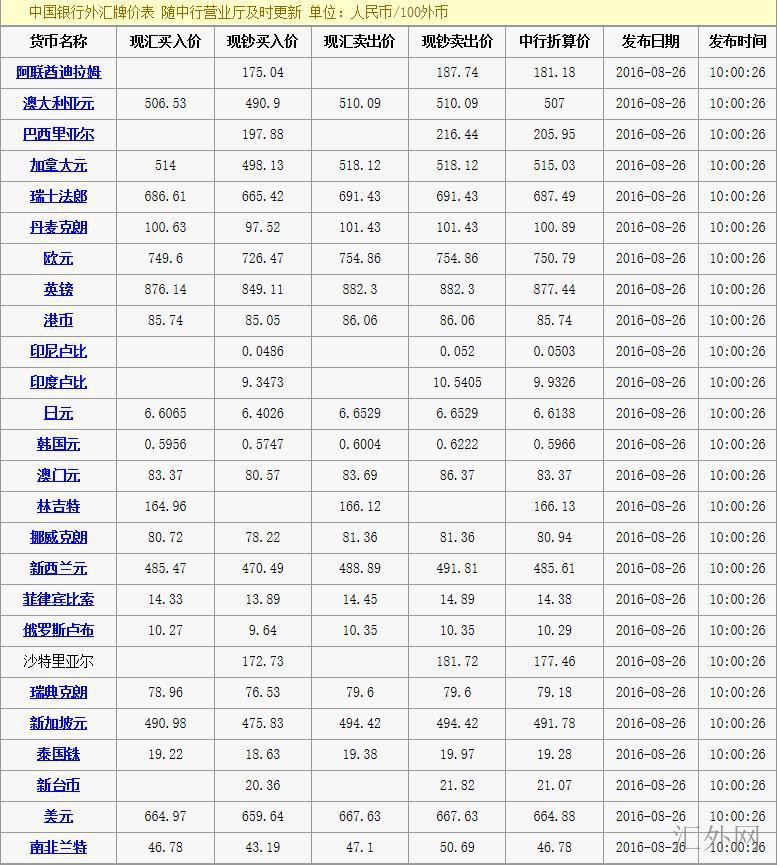 中国银行外汇牌价表 随中行营业厅及时更新 单位：人民币/100外币

| 货币名称 | 现汇买入价 | 现钞买入价 | 现汇卖出价 | 现钞卖出价 | 中行折算价 | 发布日期 | 发布时间 |
|---|---|---|---|---|---|---|---|
| 阿联酋迪拉姆 | | 175.04 | | 187.74 | 181.18 | 2016-08-26 | 10:00:26 |
| 澳大利亚元 | 506.53 | 490.9 | 510.09 | 510.09 | 507 | 2016-08-26 | 10:00:26 |
| 巴西里亚尔 | | 197.88 | | 216.44 | 205.95 | 2016-08-26 | 10:00:26 |
| 加拿大元 | 514 | 498.13 | 518.12 | 518.12 | 515.03 | 2016-08-26 | 10:00:26 |
| 瑞士法郎 | 686.61 | 665.42 | 691.43 | 691.43 | 687.49 | 2016-08-26 | 10:00:26 |
| 丹麦克朗 | 100.63 | 97.52 | 101.43 | 101.43 | 100.89 | 2016-08-26 | 10:00:26 |
| 欧元 | 749.6 | 726.47 | 754.86 | 754.86 | 750.79 | 2016-08-26 | 10:00:26 |
| 英镑 | 876.14 | 849.11 | 882.3 | 882.3 | 877.44 | 2016-08-26 | 10:00:26 |
| 港币 | 85.74 | 85.05 | 86.06 | 86.06 | 85.74 | 2016-08-26 | 10:00:26 |
| 印尼卢比 | | 0.0486 | | 0.052 | 0.0503 | 2016-08-26 | 10:00:26 |
| 印度卢比 | | 9.3473 | | 10.5405 | 9.9326 | 2016-08-26 | 10:00:26 |
| 日元 | 6.6065 | 6.4026 | 6.6529 | 6.6529 | 6.6138 | 2016-08-26 | 10:00:26 |
| 韩国元 | 0.5956 | 0.5747 | 0.6004 | 0.6222 | 0.5966 | 2016-08-26 | 10:00:26 |
| 澳门元 | 83.37 | 80.57 | 83.69 | 86.37 | 83.37 | 2016-08-26 | 10:00:26 |
| 林吉特 | 164.96 | | 166.12 | | 166.13 | 2016-08-26 | 10:00:26 |
| 挪威克朗 | 80.72 | 78.22 | 81.36 | 81.36 | 80.94 | 2016-08-26 | 10:00:26 |
| 新西兰元 | 485.47 | 470.49 | 488.89 | 491.81 | 485.61 | 2016-08-26 | 10:00:26 |
| 菲律宾比索 | 14.33 | 13.89 | 14.45 | 14.89 | 14.38 | 2016-08-26 | 10:00:26 |
| 俄罗斯卢布 | 10.27 | 9.64 | 10.35 | 10.35 | 10.29 | 2016-08-26 | 10:00:26 |
| 沙特里亚尔 | | 172.73 | | 181.72 | 177.46 | 2016-08-26 | 10:00:26 |
| 瑞典克朗 | 78.96 | 76.53 | 79.6 | 79.6 | 79.18 | 2016-08-26 | 10:00:26 |
| 新加坡元 | 490.98 | 475.83 | 494.42 | 494.42 | 491.78 | 2016-08-26 | 10:00:26 |
| 泰国铢 | 19.22 | 18.63 | 19.38 | 19.97 | 19.28 | 2016-08-26 | 10:00:26 |
| 新台币 | | 20.36 | | 21.82 | 21.07 | 2016-08-26 | 10:00:26 |
| 美元 | 664.97 | 659.64 | 667.63 | 667.63 | 664.88 | 2016-08-26 | 10:00:26 |
| 南非兰特 | 46.78 | 43.19 | 47.1 | 50.69 | 46.78 | 2016-08-26 | 10:00:26 |

汇外网